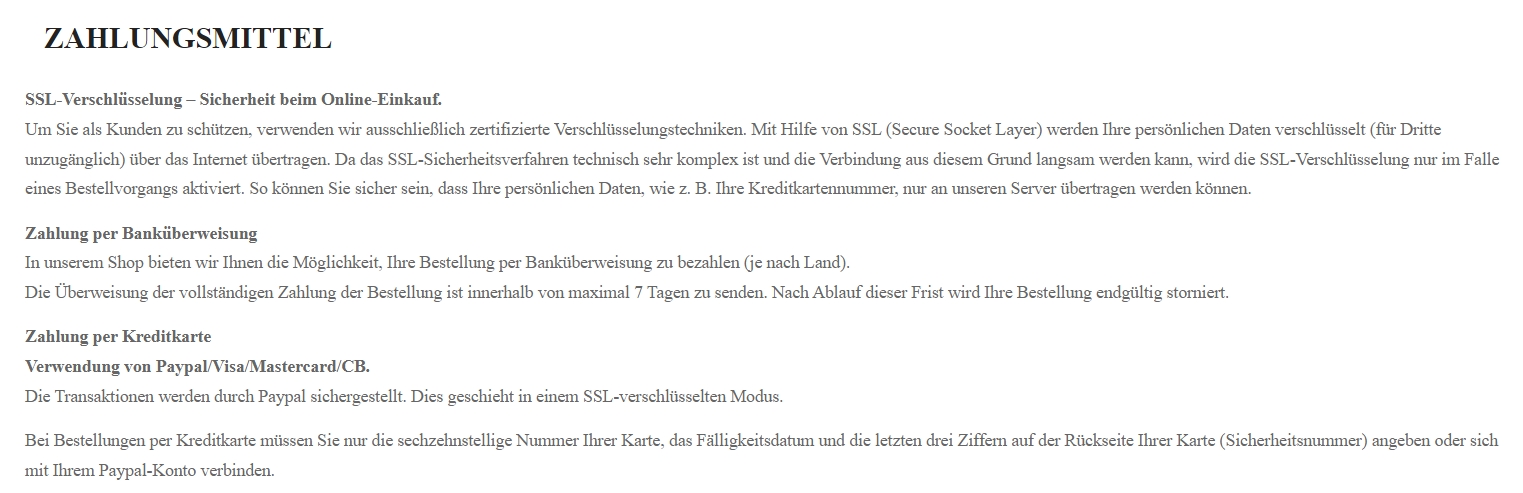 ZAHLUNGSMITTEL

SSL-Verschlüsselung – Sicherheit beim Online-Einkauf.
Um Sie als Kunden zu schützen, verwenden wir ausschließlich zertifizierte Verschlüsselungstechniken. Mit Hilfe von SSL (Secure Socket Layer) werden Ihre persönlichen Daten verschlüsselt (für Dritte unzugänglich) über das Internet übertragen. Da das SSL-Sicherheitsverfahren technisch sehr komplex ist und die Verbindung aus diesem Grund langsam werden kann, wird die SSL-Verschlüsselung nur im Falle eines Bestellvorgangs aktiviert. So können Sie sicher sein, dass Ihre persönlichen Daten, wie z. B. Ihre Kreditkartennummer, nur an unseren Server übertragen werden können.

Zahlung per Banküberweisung
In unserem Shop bieten wir Ihnen die Möglichkeit, Ihre Bestellung per Banküberweisung zu bezahlen (je nach Land).
Die Überweisung der vollständigen Zahlung der Bestellung ist innerhalb von maximal 7 Tagen zu senden. Nach Ablauf dieser Frist wird Ihre Bestellung endgültig storniert.

Zahlung per Kreditkarte
Verwendung von Paypal/Visa/Mastercard/CB.
Die Transaktionen werden durch Paypal sichergestellt. Dies geschieht in einem SSL-verschlüsselten Modus.

Bei Bestellungen per Kreditkarte müssen Sie nur die sechzehnstellige Nummer Ihrer Karte, das Fälligkeitsdatum und die letzten drei Ziffern auf der Rückseite Ihrer Karte (Sicherheitsnummer) angeben oder sich mit Ihrem Paypal-Konto verbinden.